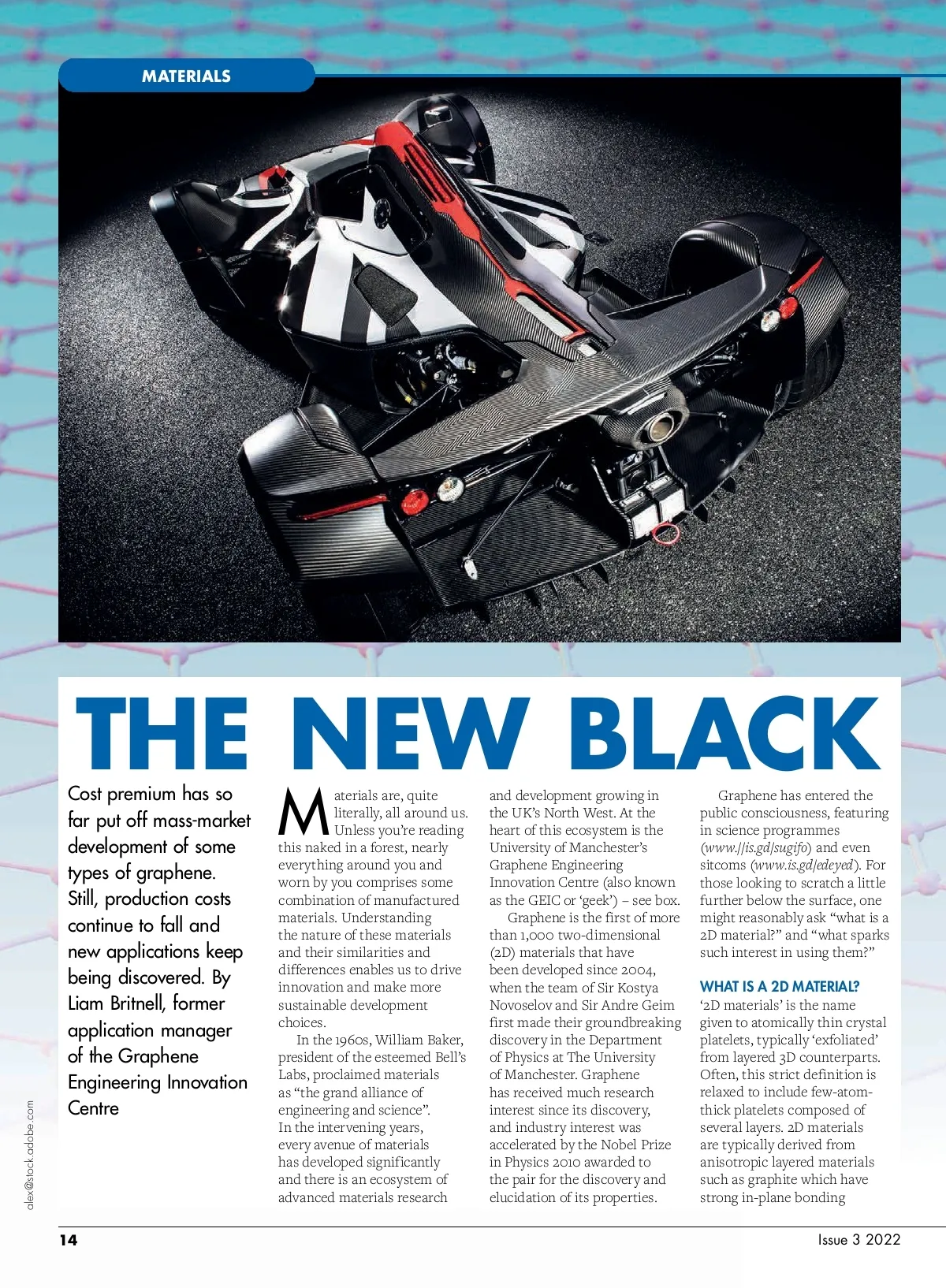 MATERIALS

THE NEW BLACK

Cost premium has so far put off mass-market development of some types of graphene. Still, production costs continue to fall and new applications keep being discovered. By Liam Britnell, former application manager of the Graphene Engineering Innovation Centre

Materials are, quite literally, all around us. Unless you're reading this naked in a forest, nearly everything around you and worn by you comprises some combination of manufactured materials. Understanding the nature of these materials and their similarities and differences enables us to drive innovation and make more sustainable development choices.

In the 1960s, William Baker, president of the esteemed Bell's Labs, proclaimed materials as "the grand alliance of engineering and science". In the intervening years, every avenue of materials has developed significantly and there is an ecosystem of advanced materials research and development growing in the UK's North West. At the heart of this ecosystem is the University of Manchester's Graphene Engineering Innovation Centre (also known as the GEIC or 'geek') – see box.

Graphene is the first of more than 1,000 two-dimensional (2D) materials that have been developed since 2004, when the team of Sir Kostya Novoselov and Sir Andre Geim first made their groundbreaking discovery in the Department of Physics at The University of Manchester. Graphene has received much research interest since its discovery, and industry interest was accelerated by the Nobel Prize in Physics 2010 awarded to the pair for the discovery and elucidation of its properties.

Graphene has entered the public consciousness, featuring in science programmes (www.//is.gd/sugifo) and even sitcoms (www.is.gd/edeyed). For those looking to scratch a little further below the surface, one might reasonably ask "what is a 2D material?" and "what sparks such interest in using them?"

WHAT IS A 2D MATERIAL?
'2D materials' is the name given to atomically thin crystal platelets, typically 'exfoliated' from layered 3D counterparts. Often, this strict definition is relaxed to include few-atom-thick platelets composed of several layers. 2D materials are typically derived from anisotropic layered materials such as graphite which have strong in-plane bonding

alex@stock.adobe.com

14

Issue 3 2022